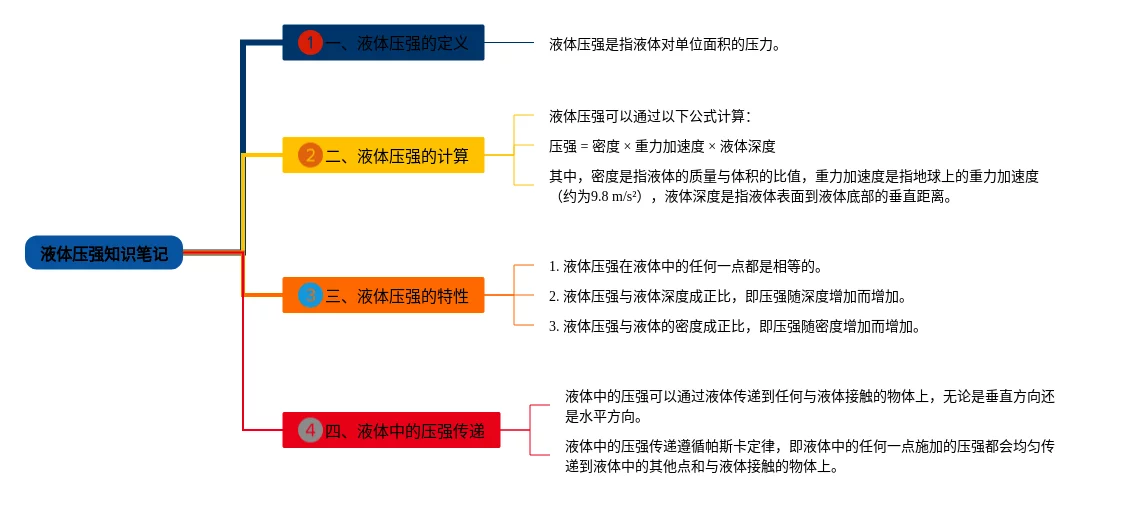 液体压强知识笔记

1 一、液体压强的定义

液体压强是指液体对单位面积的压力。

2 二、液体压强的计算

液体压强可以通过以下公式计算：

压强 = 密度 × 重力加速度 × 液体深度

其中，密度是指液体的质量与体积的比值，重力加速度是指地球上的重力加速度（约为9.8 m/s²），液体深度是指液体表面到液体底部的垂直距离。

3 三、液体压强的特性

1. 液体压强在液体中的任何一点都是相等的。

2. 液体压强与液体深度成正比，即压强随深度增加而增加。

3. 液体压强与液体的密度成正比，即压强随密度增加而增加。

4 四、液体中的压强传递

液体中的压强可以通过液体传递到任何与液体接触的物体上，无论是垂直方向还是水平方向。

液体中的压强传递遵循帕斯卡定律，即液体中的任何一点施加的压强都会均匀传递到液体中的其他点和与液体接触的物体上。